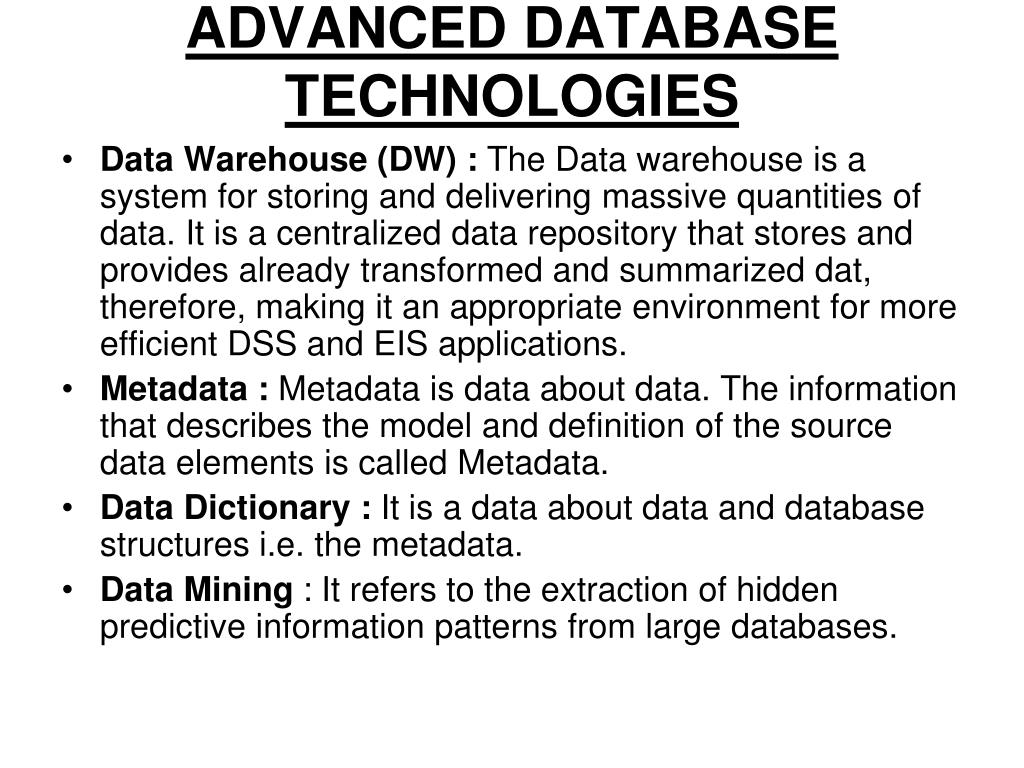 ADVANCED DATABASE TECHNOLOGIES

• Data Warehouse (DW) : The Data warehouse is a system for storing and delivering massive quantities of data. It is a centralized data repository that stores and provides already transformed and summarized dat, therefore, making it an appropriate environment for more efficient DSS and EIS applications.
• Metadata : Metadata is data about data. The information that describes the model and definition of the source data elements is called Metadata.
• Data Dictionary : It is a data about data and database structures i.e. the metadata.
• Data Mining : It refers to the extraction of hidden predictive information patterns from large databases.